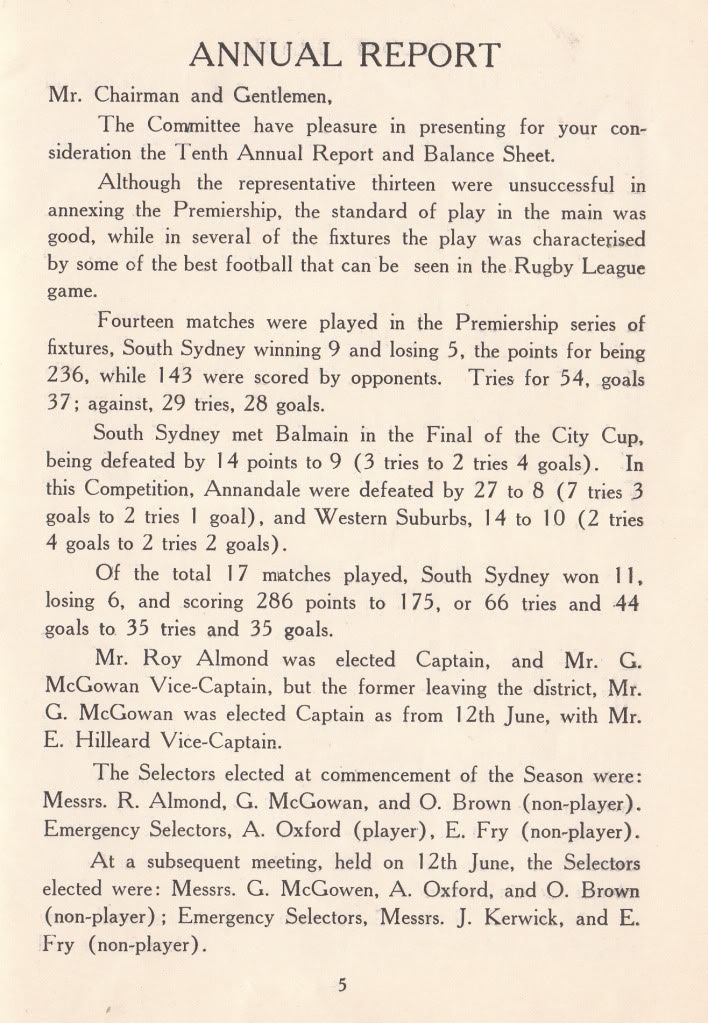 ANNUAL REPORT

Mr. Chairman and Gentlemen,

The Committee have pleasure in presenting for your consideration the Tenth Annual Report and Balance Sheet.

Although the representative thirteen were unsuccessful in annexing the Premiership, the standard of play in the main was good, while in several of the fixtures the play was characterised by some of the best football that can be seen in the Rugby League game.

Fourteen matches were played in the Premiership series of fixtures, South Sydney winning 9 and losing 5, the points for being 236, while 143 were scored by opponents. Tries for 54, goals 37; against, 29 tries, 28 goals.

South Sydney met Balmain in the Final of the City Cup, being defeated by 14 points to 9 (3 tries to 2 tries 4 goals). In this Competition, Annandale were defeated by 27 to 8 (7 tries 3 goals to 2 tries 1 goal), and Western Suburbs, 14 to 10 (2 tries 4 goals to 2 tries 2 goals).

Of the total 17 matches played, South Sydney won 11, losing 6, and scoring 286 points to 175, or 66 tries and 44 goals to 35 tries and 35 goals.

Mr. Roy Almond was elected Captain, and Mr. G. McGowan Vice-Captain, but the former leaving the district, Mr. G. McGowan was elected Captain as from 12th June, with Mr. E. Hilleard Vice-Captain.

The Selectors elected at commencement of the Season were: Messrs. R. Almond, G. McGowan, and O. Brown (non-player). Emergency Selectors, A. Oxford (player), E. Fry (non-player).

At a subsequent meeting, held on 12th June, the Selectors elected were: Messrs. G. McGowen, A. Oxford, and O. Brown (non-player); Emergency Selectors, Messrs. J. Kerwick, and E. Fry (non-player).

5